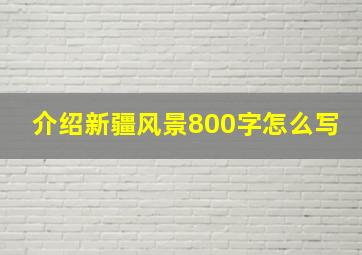 介绍新疆风景800字怎么写